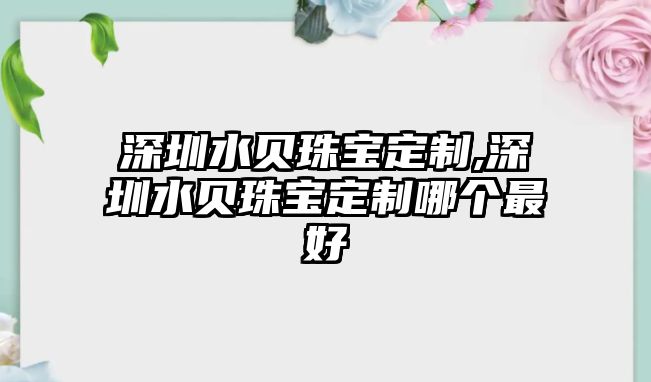 深圳水贝珠宝定制,深圳水贝珠宝定制哪个最好